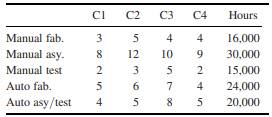 |  | C1 | C2 | C3 | C4 | Hours |
|---|---|---|---|---|---|
| Manual fab. | 3 | 5 | 4 | 4 | 16,000 |
| Manual asy. | 8 | 12 | 10 | 9 | 30,000 |
| Manual test | 2 | 3 | 5 | 2 | 15,000 |
| Auto fab. | 5 | 6 | 7 | 4 | 24,000 |
| Auto asy/test | 4 | 5 | 8 | 5 | 20,000 |